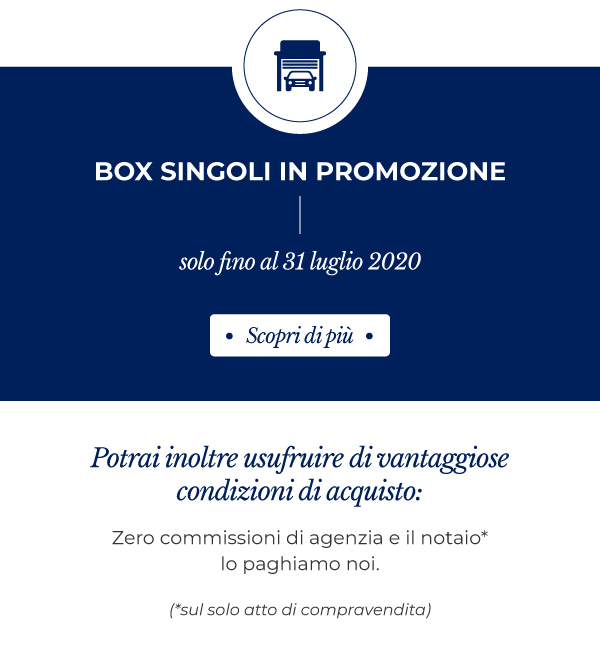 BOX SINGOLI IN PROMOZIONE

solo fino al 31 luglio 2020

• Scopri di più •

Potrai inoltre usufruire di vantaggiose condizioni di acquisto:

Zero commissioni di agenzia e il notaio* lo paghiamo noi.

(*sul solo atto di compravendita)